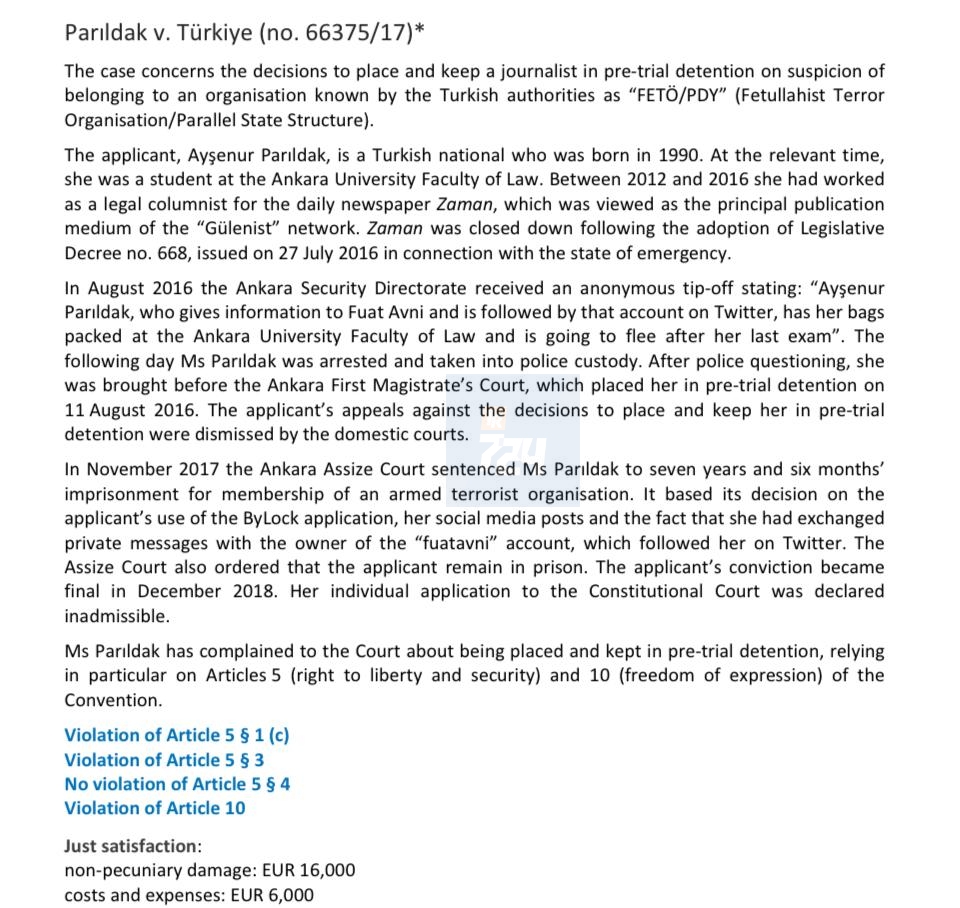 Parıldak v. Türkiye (no. 66375/17)*

The case concerns the decisions to place and keep a journalist in pre-trial detention on suspicion of belonging to an organisation known by the Turkish authorities as "FETÖ/PDY" (Fetullahist Terror Organisation/Parallel State Structure).

The applicant, Ayşenur Parıldak, is a Turkish national who was born in 1990. At the relevant time, she was a student at the Ankara University Faculty of Law. Between 2012 and 2016 she had worked as a legal columnist for the daily newspaper Zaman, which was viewed as the principal publication medium of the "Gülenist" network. Zaman was closed down following the adoption of Legislative Decree no. 668, issued on 27 July 2016 in connection with the state of emergency.

In August 2016 the Ankara Security Directorate received an anonymous tip-off stating: "Ayşenur Parıldak, who gives information to Fuat Avni and is followed by that account on Twitter, has her bags packed at the Ankara University Faculty of Law and is going to flee after her last exam". The following day Ms Parıldak was arrested and taken into police custody. After police questioning, she was brought before the Ankara First Magistrate's Court, which placed her in pre-trial detention on 11 August 2016. The applicant's appeals against the decisions to place and keep her in pre-trial detention were dismissed by the domestic courts.

In November 2017 the Ankara Assize Court sentenced Ms Parıldak to seven years and six months' imprisonment for membership of an armed terrorist organisation. It based its decision on the applicant's use of the ByLock application, her social media posts and the fact that she had exchanged private messages with the owner of the "fuatavni" account, which followed her on Twitter. The Assize Court also ordered that the applicant remain in prison. The applicant's conviction became final in December 2018. Her individual application to the Constitutional Court was declared inadmissible.

Ms Parıldak has complained to the Court about being placed and kept in pre-trial detention, relying in particular on Articles 5 (right to liberty and security) and 10 (freedom of expression) of the Convention.

Violation of Article 5 § 1 (c)
Violation of Article 5 § 3
No violation of Article 5 § 4
Violation of Article 10

Just satisfaction:
non-pecuniary damage: EUR 16,000
costs and expenses: EUR 6,000